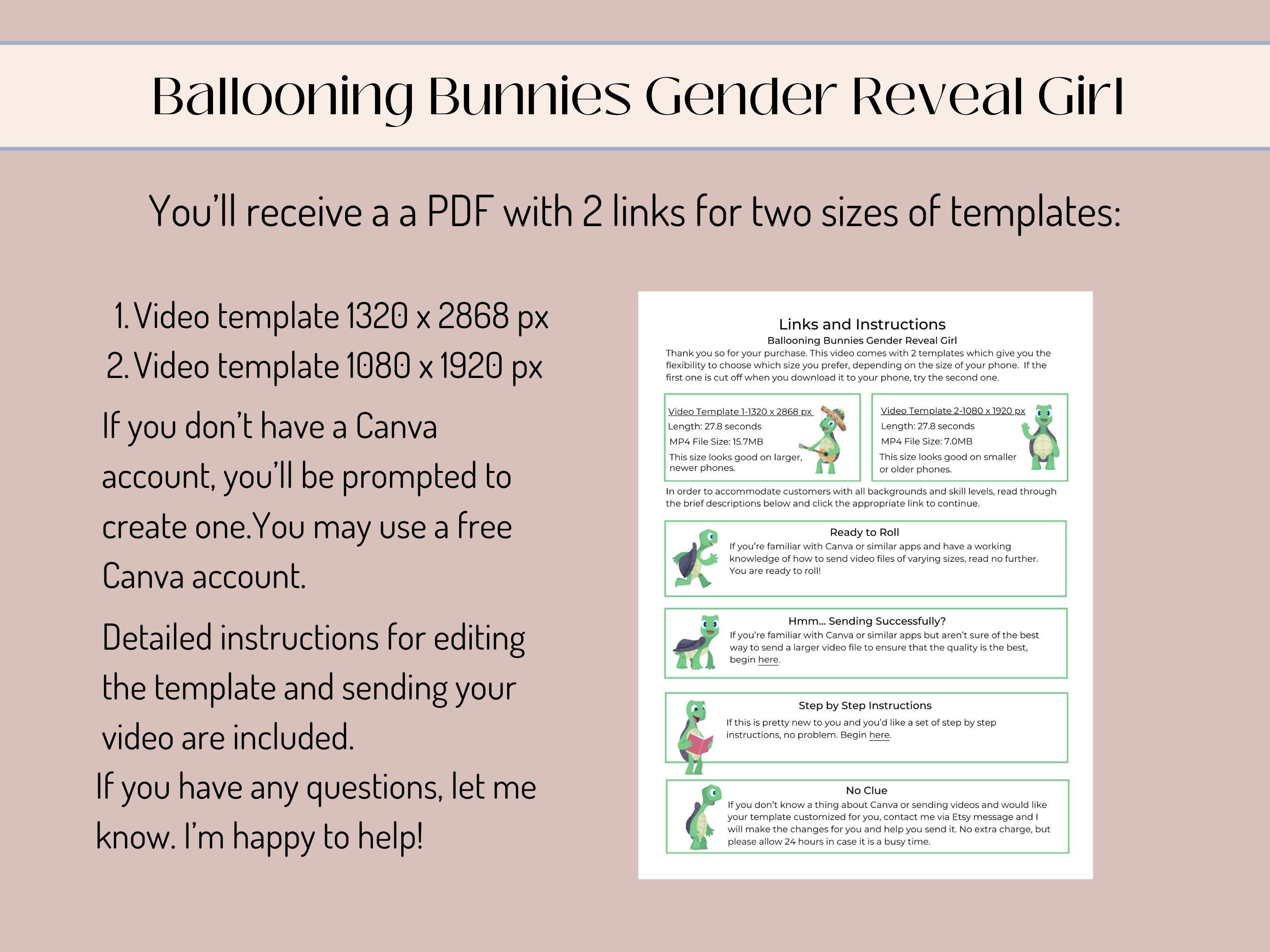 Ballooning Bunnies Gender Reveal Girl

You'll receive a a PDF with 2 links for two sizes of templates:

1. Video template 1320 x 2868 px
2. Video template 1080 x 1920 px

If you don't have a Canva account, you'll be prompted to create one.You may use a free Canva account.

Detailed instructions for editing the template and sending your video are included.

If you have any questions, let me know. I'm happy to help!

Links and Instructions
Ballooning Bunnies Gender Reveal Girl
Thank you so for your purchase. This video comes with 2 templates which give you the flexibility to choose which size you prefer, depending on the size of your phone. If the first one is cut off when you download it to your phone, try the second one.

Video Template 1-1320 x 2868 px
Length: 27.8 seconds
MP4 File Size: 15.7MB
This size looks good on larger, newer phones.

Video Template 2-1080 x 1920 px
Length: 27.8 seconds
MP4 File Size: 7.0MB
This size looks good on smaller or older phones.

In order to accommodate customers with all backgrounds and skill levels, read through the brief descriptions below and click the appropriate link to continue.

Ready to Roll
If you're familiar with Canva or similar apps and have a working knowledge of how to send video files of varying sizes, read no further. You are ready to roll!

Hmm... Sending Successfully?
If you're familiar with Canva or similar apps but aren't sure of the best way to send a larger video file to ensure that the quality is the best, begin here.

Step by Step Instructions
If this is pretty new to you and you'd like a set of step by step instructions, no problem. Begin here.

No Clue
If you don't know a thing about Canva or sending videos and would like your template customized for you, contact me via Etsy message and I will make the changes for you and help you send it. No extra charge, but please allow 24 hours in case it is a busy time.